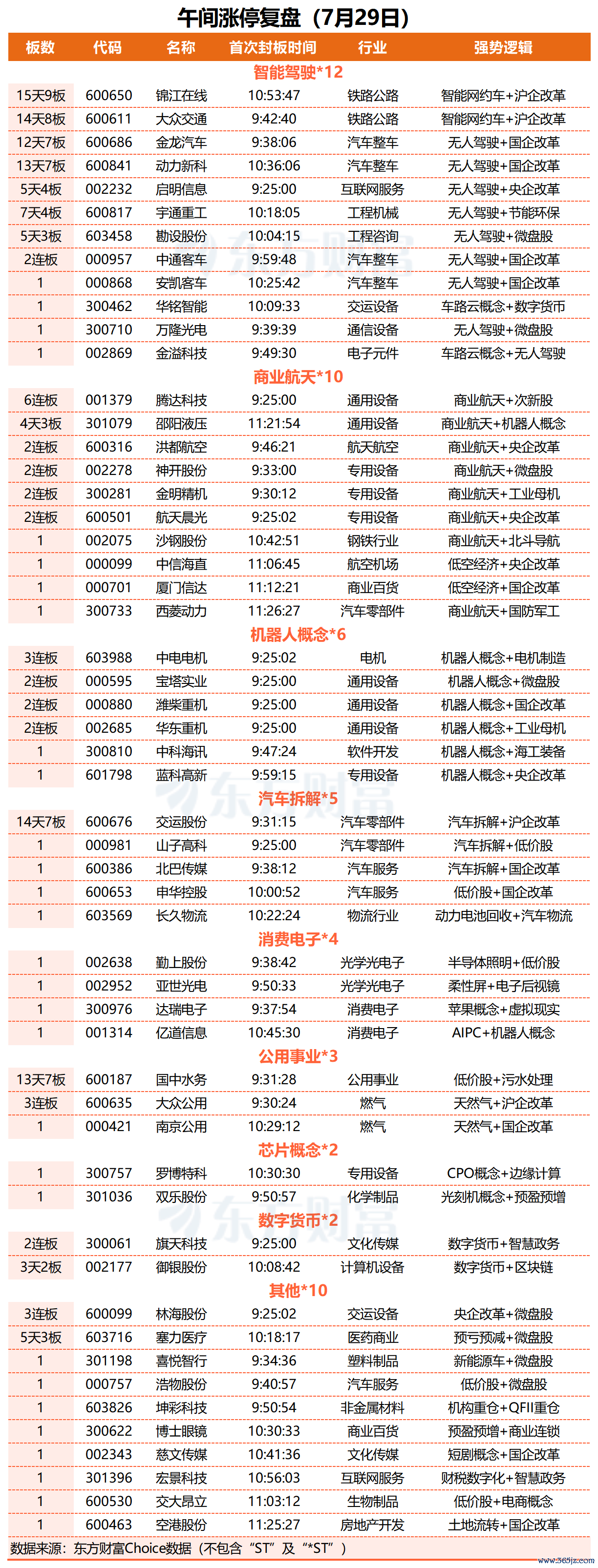 午间涨停复盘（7月29日）

| 板数 | 代码 | 名称 | 首次封板时间 | 行业 | 强势逻辑 |
|---|---|---|---|---|---|
| 智能驾驶*12 | | | | | |
| 15天9板 | 600650 | 锦江在线 | 10:53:47 | 铁路公路 | 智能网约车+沪企改革 |
| 14天8板 | 600611 | 大众交通 | 9:42:40 | 铁路公路 | 智能网约车+沪企改革 |
| 12天7板 | 600686 | 金龙汽车 | 9:38:06 | 汽车整车 | 无人驾驶+国企改革 |
| 13天7板 | 600841 | 动力新科 | 10:36:06 | 汽车整车 | 无人驾驶+国企改革 |
| 5天4板 | 002232 | 启明信息 | 9:25:00 | 互联网服务 | 无人驾驶+央企改革 |
| 7天4板 | 600817 | 宇通重工 | 10:18:05 | 工程机械 | 无人驾驶+节能环保 |
| 5天3板 | 603458 | 勘设股份 | 10:04:15 | 工程咨询 | 无人驾驶+微盘股 |
| 2连板 | 000957 | 中通客车 | 9:59:48 | 汽车整车 | 无人驾驶+国企改革 |
| 1 | 000868 | 安凯客车 | 10:25:42 | 汽车整车 | 无人驾驶+国企改革 |
| 1 | 300462 | 华铭智能 | 10:09:33 | 交运设备 | 车路云概念+数字货币 |
| 1 | 300710 | 万隆光电 | 9:39:39 | 通信设备 | 无人驾驶+微盘股 |
| 1 | 002869 | 金溢科技 | 9:49:30 | 电子元件 | 车路云概念+无人驾驶 |
| 商业航天*10 | | | | | |
| 6连板 | 001379 | 腾达科技 | 9:25:00 | 通用设备 | 商业航天+次新股 |
| 4天3板 | 301079 | 邵阳液压 | 11:21:54 | 通用设备 | 商业航天+机器人概念 |
| 2连板 | 600316 | 洪都航空 | 9:46:21 | 航天航空 | 商业航天+央企改革 |
| 2连板 | 002278 | 神开股份 | 9:33:00 | 专用设备 | 商业航天+微盘股 |
| 2连板 | 300281 | 金明精机 | 9:30:12 | 专用设备 | 商业航天+工业母机 |
| 2连板 | 600501 | 航天晨光 | 9:25:02 | 专用设备 | 商业航天+央企改革 |
| 1 | 002075 | 沙钢股份 | 10:42:51 | 钢铁行业 | 商业航天+北斗导航 |
| 1 | 000099 | 中信海直 | 11:06:45 | 航空机场 | 低空经济+央企改革 |
| 1 | 000701 | 厦门信达 | 11:12:21 | 商业百货 | 低空经济+国企改革 |
| 1 | 300733 | 西菱动力 | 11:26:27 | 汽车零部件 | 商业航天+国防军工 |
| 机器人概念*6 | | | | | |
| 3连板 | 603988 | 中电电机 | 9:25:02 | 电机 | 机器人概念+电机制造 |
| 2连板 | 000595 | 宝塔实业 | 9:25:00 | 通用设备 | 机器人概念+微盘股 |
| 2连板 | 000880 | 潍柴重机 | 9:25:00 | 通用设备 | 机器人概念+国企改革 |
| 2连板 | 002685 | 华东重机 | 9:25:00 | 通用设备 | 机器人概念+工业母机 |
| 1 | 300810 | 中科海讯 | 9:47:24 | 软件开发 | 机器人概念+海工装备 |
| 1 | 601798 | 蓝科高新 | 9:59:15 | 专用设备 | 机器人概念+央企改革 |
| 汽车拆解*5 | | | | | |
| 14天7板 | 600676 | 交运股份 | 9:31:15 | 汽车零部件 | 汽车拆解+沪企改革 |
| 1 | 000981 | 山子高科 | 9:25:00 | 汽车零部件 | 汽车拆解+低价股 |
| 1 | 600386 | 北巴传媒 | 9:38:12 | 汽车服务 | 汽车拆解+国企改革 |
| 1 | 600653 | 申华控股 | 10:00:52 | 汽车服务 | 低价股+国企改革 |
| 1 | 603569 | 长久物流 | 10:22:24 | 物流行业 | 动力电池回收+汽车物流 |
| 消费电子*4 | | | | | |
| 1 | 002638 | 勤上股份 | 9:38:42 | 光学光电子 | 半导体照明+低价股 |
| 1 | 002952 | 亚世光电 | 9:50:33 | 光学光电子 | 柔性屏+电子后视镜 |
| 1 | 300976 | 达瑞电子 | 9:37:54 | 消费电子 | 苹果概念+虚拟现实 |
| 1 | 001314 | 亿道信息 | 10:45:30 | 消费电子 | AIPC+机器人概念 |
| 公用事业*3 | | | | | |
| 13天7板 | 600187 | 国中水务 | 9:31:28 | 公用事业 | 低价股+污水处理 |
| 3连板 | 600635 | 大众公用 | 9:30:24 | 燃气 | 天然气+沪企改革 |
| 1 | 000421 | 南京公用 | 10:29:12 | 燃气 | 天然气+国企改革 |
| 芯片概念*2 | | | | | |
| 1 | 300757 | 罗博特科 | 10:30:30 | 专用设备 | CPO概念+边缘计算 |
| 1 | 301036 | 双乐股份 | 9:50:57 | 化学制品 | 光刻机概念+预盈预增 |
| 数字货币*2 | | | | | |
| 2连板 | 300061 | 旗天科技 | 9:25:00 | 文化传媒 | 数字货币+智慧政务 |
| 3天2板 | 002177 | 御银股份 | 10:08:42 | 计算机设备 | 数字货币+区块链 |
| 其他*10 | | | | | |
| 3连板 | 600099 | 林海股份 | 9:25:02 | 交运设备 | 央企改革+微盘股 |
| 5天3板 | 603716 | 塞力医疗 | 10:18:17 | 医药商业 | 预亏预减+微盘股 |
| 1 | 301198 | 喜悦智行 | 9:34:36 | 塑料制品 | 新能源车+微盘股 |
| 1 | 000757 | 浩物股份 | 9:40:57 | 汽车服务 | 低价股+微盘股 |
| 1 | 603826 | 坤彩科技 | 9:50:54 | 非金属材料 | 机构重仓+QFII重仓 |
| 1 | 300622 | 博士眼镜 | 10:30:33 | 商业百货 | 预盈预增+商业连锁 |
| 1 | 002343 | 慈文传媒 | 10:41:36 | 文化传媒 | 短剧概念+国企改革 |
| 1 | 301396 | 宏景科技 | 10:56:03 | 互联网服务 | 财税数字化+智慧政务 |
| 1 | 600530 | 交大昂立 | 11:03:12 | 生物制品 | 低价股+电商概念 |
| 1 | 600463 | 空港股份 | 11:25:27 | 房地产开发 | 土地流转+国企改革 |

数据来源：东方财富Choice数据（不包含“ST”及“*ST”）

东方财富

www.365jz.com